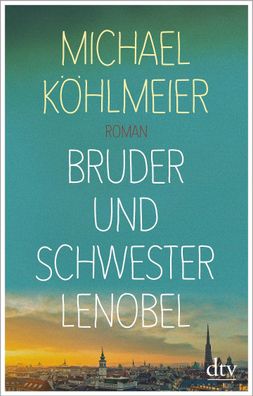 MICHAEL KÖHLMEIER

ROMAN

BRUDER UND SCHWESTER LENOBEL

dtv